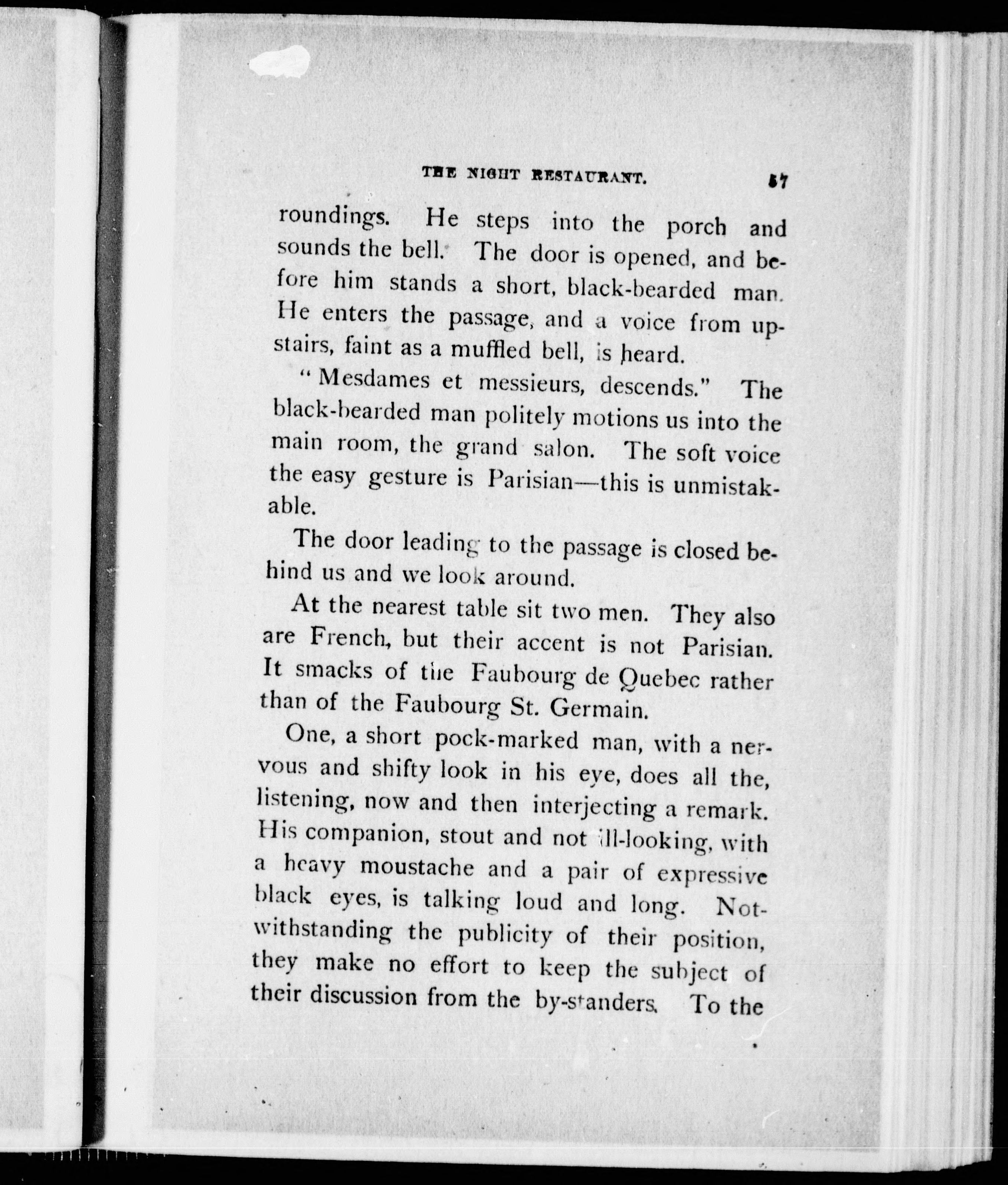 THE NIGHT RESTAURANT. 57

roundings. He steps into the porch and sounds the bell. The door is opened, and before him stands a short, black-bearded man. He enters the passage, and a voice from upstairs, faint as a muffled bell, is heard.

"Mesdames et messieurs, descends." The black-bearded man politely motions us into the main room, the grand salon. The soft voice the easy gesture is Parisian—this is unmistakable.

The door leading to the passage is closed behind us and we look around.

At the nearest table sit two men. They also are French, but their accent is not Parisian. It smacks of the Faubourg de Quebec rather than of the Faubourg St. Germain.

One, a short pock-marked man, with a nervous and shifty look in his eye, does all the, listening, now and then interjecting a remark. His companion, stout and not ill-looking, with a heavy moustache and a pair of expressive black eyes, is talking loud and long. Notwithstanding the publicity of their position, they make no effort to keep the subject of their discussion from the by-standers. To the